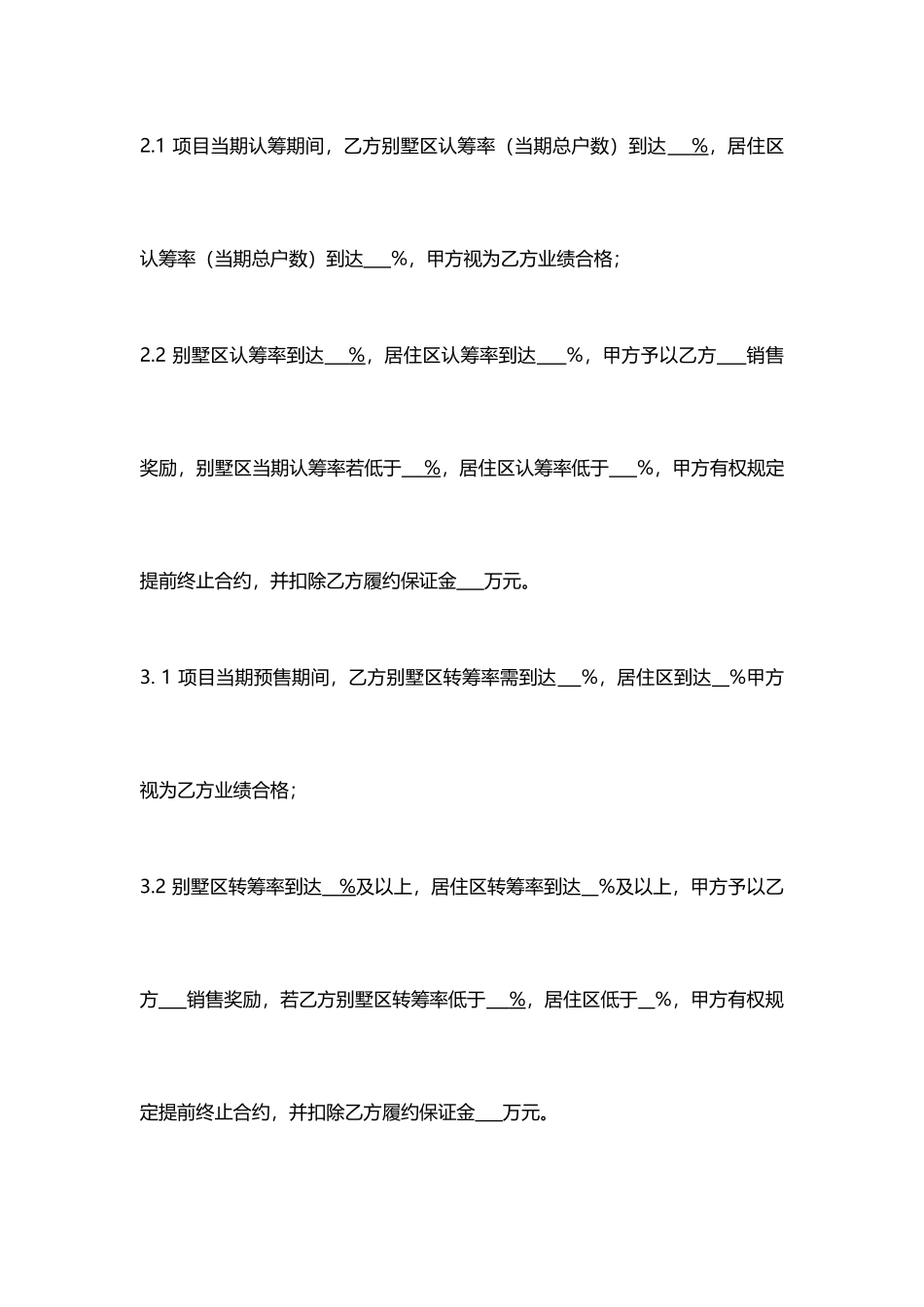 2.1 项目当期认筹期间，乙方别墅区认筹率（当期总户数）到达___%，居住区认筹率（当期总户数）到达___%，甲方视为乙方业绩合格；

2.2 别墅区认筹率到达___%，居住区认筹率到达___%，甲方予以乙方___销售奖励，别墅区当期认筹率若低于___%，居住区认筹率低于___%，甲方有权规定提前终止合约，并扣除乙方履约保证金___万元。

3. 1 项目当期预售期间，乙方别墅区转筹率需到达___%，居住区到达__%甲方视为乙方业绩合格；

3.2 别墅区转筹率到达___%及以上，居住区转筹率到达__%及以上，甲方予以乙方___销售奖励，若乙方别墅区转筹率低于___%，居住区低于__%，甲方有权规定提前终止合约，并扣除乙方履约保证金___万元。